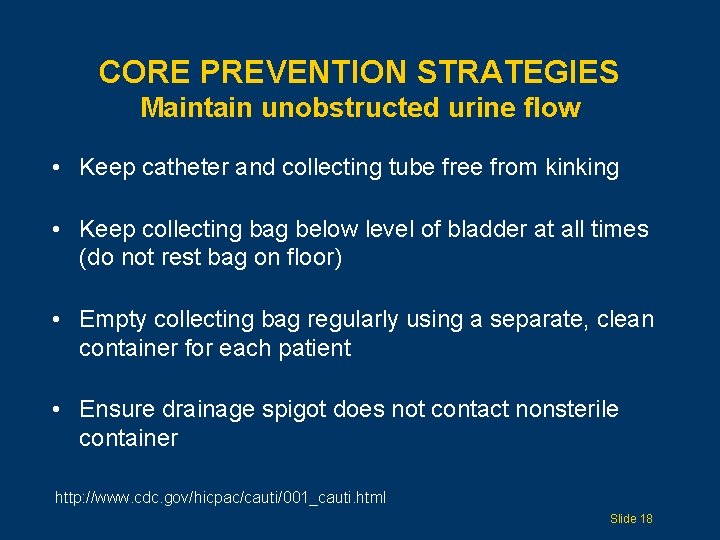 CORE PREVENTION STRATEGIES
Maintain unobstructed urine flow

• Keep catheter and collecting tube free from kinking

• Keep collecting bag below level of bladder at all times (do not rest bag on floor)

• Empty collecting bag regularly using a separate, clean container for each patient

• Ensure drainage spigot does not contact nonsterile container

http://www.cdc.gov/hicpac/cauti/001_cauti.html

Slide 18